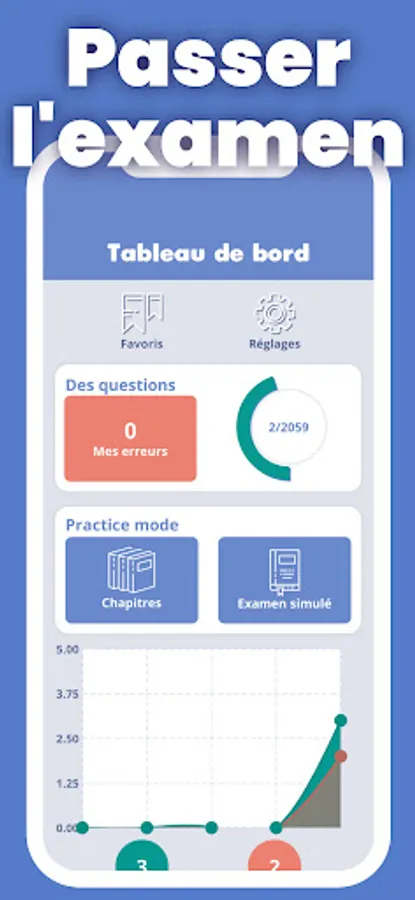 Passer l'examen

Tableau de bord

Favoris

Réglages

Des questions

0
Mes erreurs

2/2059

Practice mode

Chapitres

Examen simulé

5.00
3.75
2.50
1.25
0.00

3

2